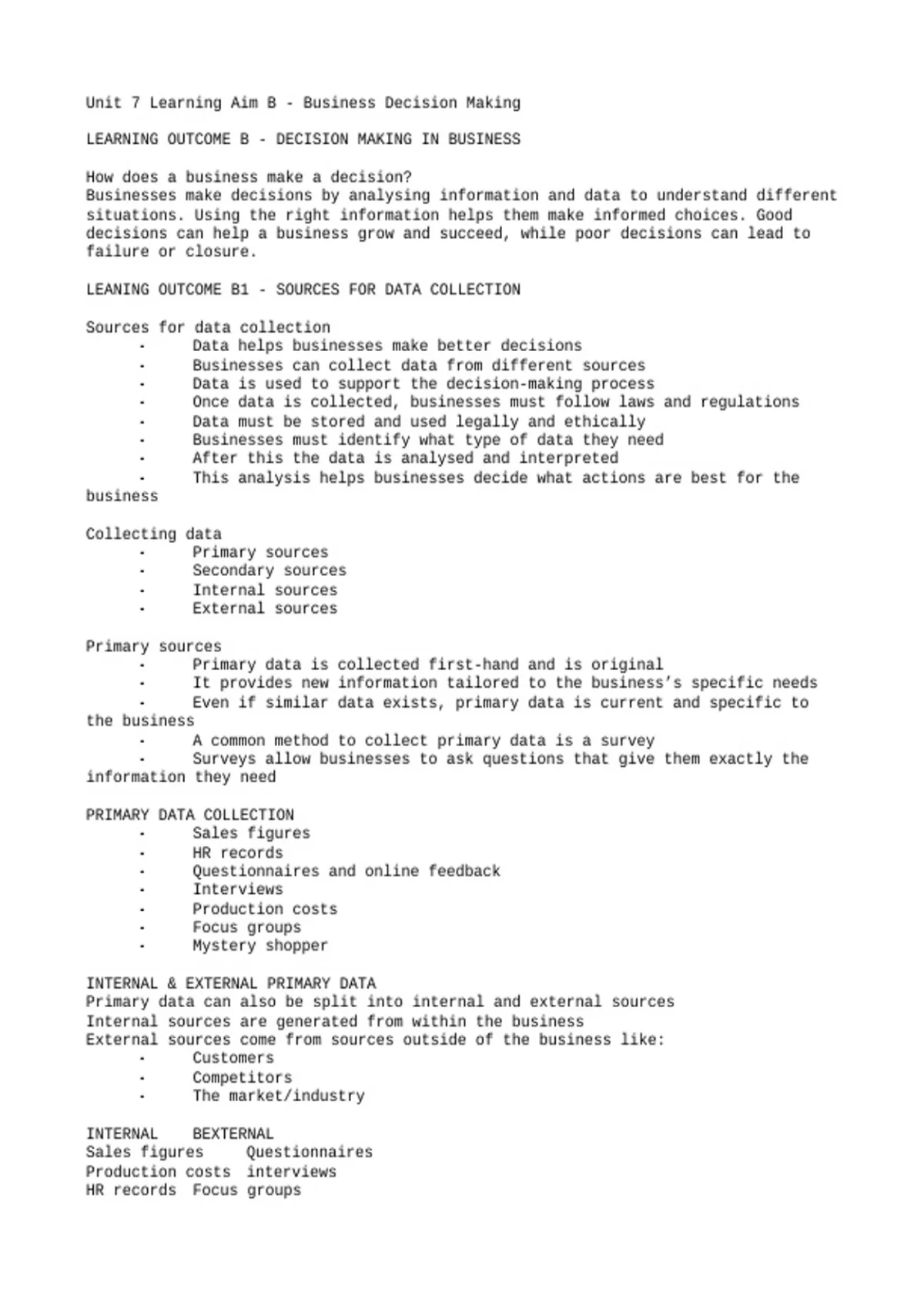 Unit 7 Learning Aim B - Business Decision Making

LEARNING OUTCOME B - DECISION MAKING IN BUSINESS

How does a business make a decision?
Businesses make decisions by analysing information and data to understand different situations. Using the right information helps them make informed choices. Good decisions can help a business grow and succeed, while poor decisions can lead to failure or closure.

LEANING OUTCOME B1 - SOURCES FOR DATA COLLECTION

Sources for data collection
- Data helps businesses make better decisions
- Businesses can collect data from different sources
- Data is used to support the decision-making process
- Once data is collected, businesses must follow laws and regulations
- Data must be stored and used legally and ethically
- Businesses must identify what type of data they need
- After this the data is analysed and interpreted
- This analysis helps businesses decide what actions are best for the business

Collecting data
- Primary sources
- Secondary sources
- Internal sources
- External sources

Primary sources
- Primary data is collected first-hand and is original
- It provides new information tailored to the business's specific needs
- Even if similar data exists, primary data is current and specific to the business
- A common method to collect primary data is a survey
- Surveys allow businesses to ask questions that give them exactly the information they need

PRIMARY DATA COLLECTION
- Sales figures
- HR records
- Questionnaires and online feedback
- Interviews
- Production costs
- Focus groups
- Mystery shopper

INTERNAL & EXTERNAL PRIMARY DATA
Primary data can also be split into internal and external sources
Internal sources are generated from within the business
External sources come from sources outside of the business like:
- Customers
- Competitors
- The market/industry

INTERNAL BEXTERNAL
Sales figures Questionnaires
Production costs interviews
HR records Focus groups